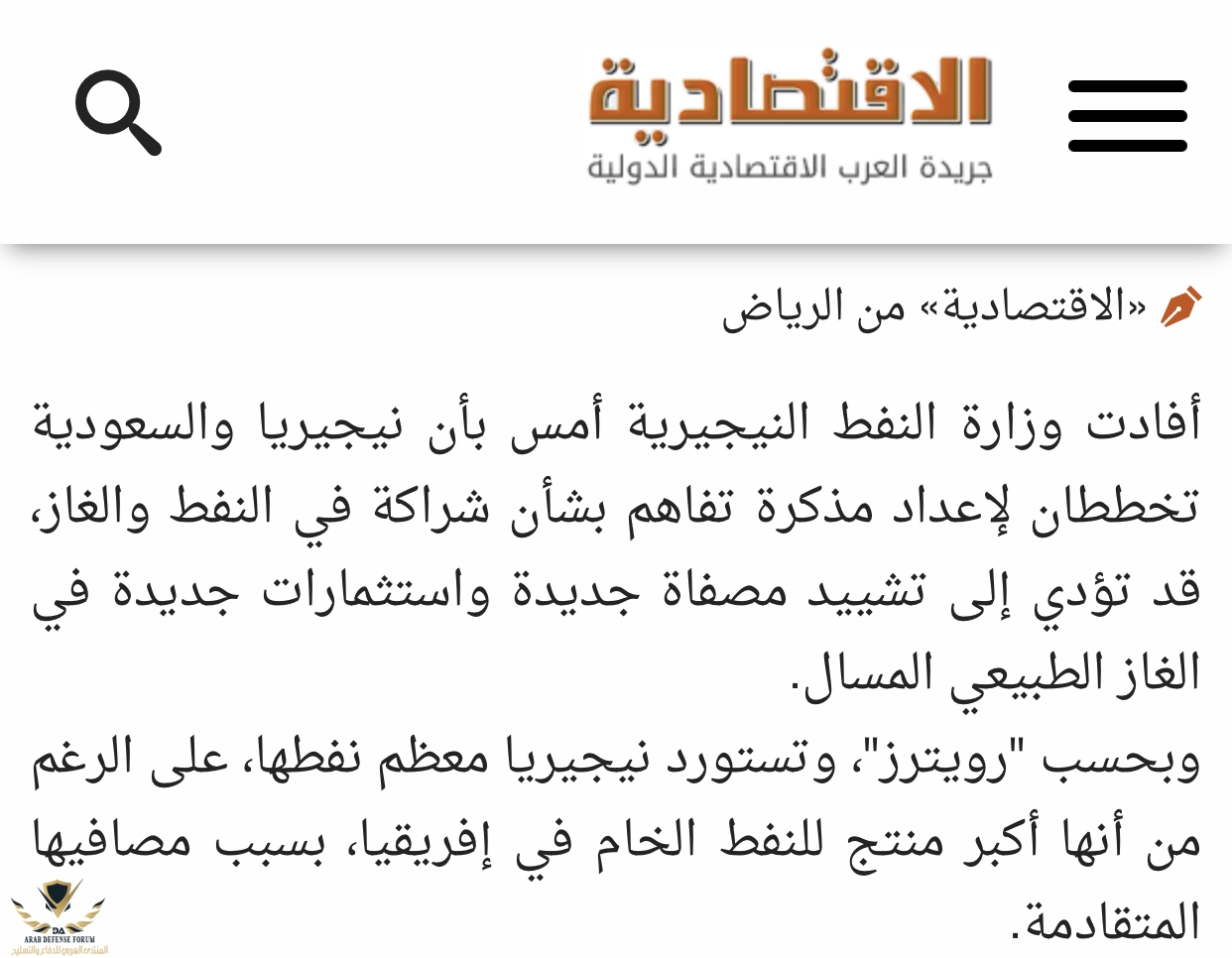 الاقتصادية
جريدة العرب الاقتصادية الدولية

«الاقتصادية» من الرياض

أفادت وزارة النفط النيجيرية أمس بأن نيجيريا والسعودية تخططان لإعداد مذكرة تفاهم بشأن شراكة في النفط والغاز، قد تؤدي إلى تشييد مصفاة جديدة واستثمارات جديدة في الغاز الطبيعي المسال.
وبحسب "رويترز"، وتستورد نيجيريا معظم نفطها، على الرغم من أنها أكبر منتج للنفط الخام في إفريقيا، بسبب مصافيها المتقادمة.

DA
ARAB DEFENSE FORUM
المنتدى العربي للدفاع والتسليح